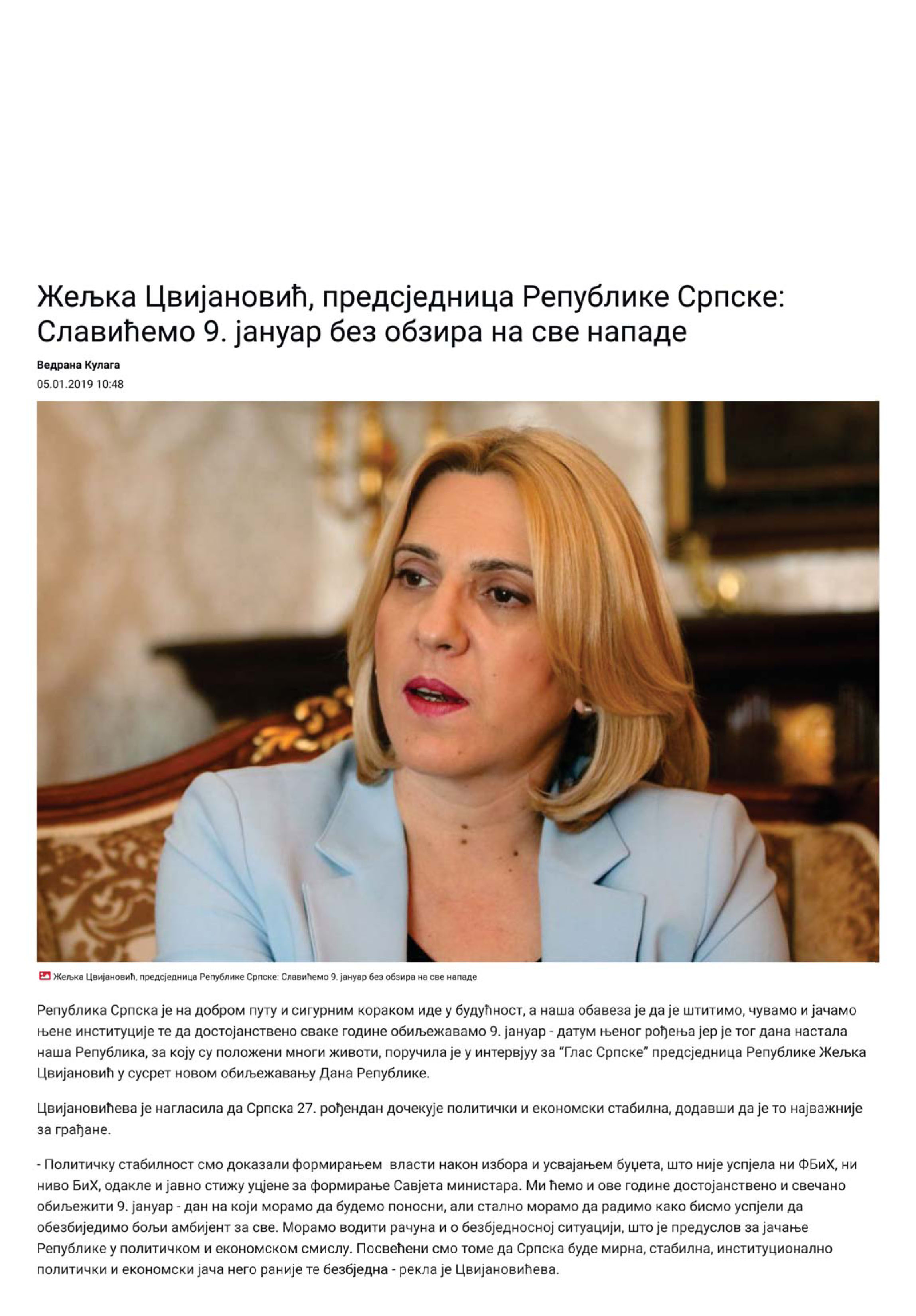 Жељка Цвијановић, предсједница Републике Српске: Славићемо 9. јануар без обзира на све нападе

Ведрана Кулага

05.01.2019 10:48

Жељка Цвијановић, предсједница Републике Српске: Славићемо 9. јануар без обзира на све нападе

Република Српска је на добром путу и сигурним кораком иде у будућност, а наша обавеза је да је штитимо, чувамо и јачамо њене институције те да достојанствено сваке године обиљежавамо 9. јануар - датум њеног рођења јер је тог дана настала наша Република, за коју су положени многи животи, поручила је у интервјуу за "Глас Српске" предсједница Републике Жељка Цвијановић у сусрет новом обиљежавању Дана Републике.

Цвијановићева је нагласила да Српска 27. рођендан дочекује политички и економски стабилна, додавши да је то најважније за грађане.

- Политичку стабилност смо доказали формирањем власти након избора и усвајањем буџета, што није успјела ни ФБиХ, ни ниво БиХ, одакле и јавно стижу уцјене за формирање Савјета министара. Ми ћемо и ове године достојанствено и свечано обиљежити 9. јануар - дан на који морамо да будемо поносни, али стално морамо да радимо како бисмо успјели да обезбиједимо бољи амбијент за све. Морамо водити рачуна и о безбједносној ситуацији, што је предуслов за јачање Републике у политичком и економском смислу. Посвећени смо томе да Српска буде мирна, стабилна, институционално политички и економски јача него раније те безбједна - рекла је Цвијановићева.